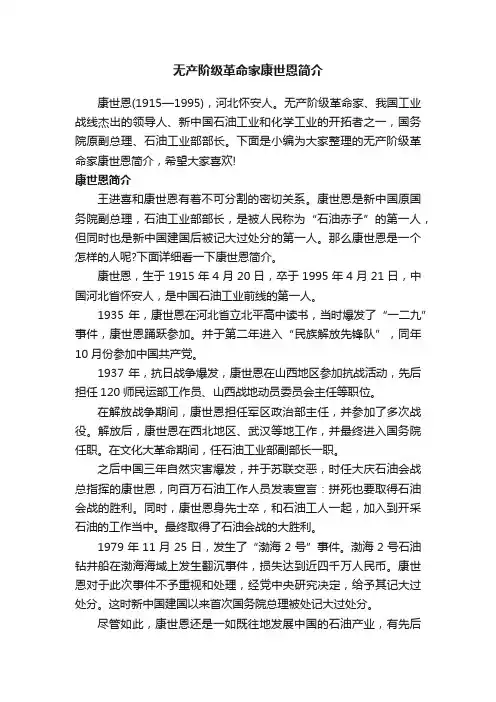 无产阶级革命家康世恩简介

康世恩(1915—1995)，河北怀安人。无产阶级革命家、我国工业战线杰出的领导人、新中国石油工业和化学工业的开拓者之一，国务院原副总理、石油工业部部长。下面是小编为大家整理的无产阶级革命家康世恩简介，希望大家喜欢!

康世恩简介

王进喜和康世恩有着不可分割的密切关系。康世恩是新中国原国务院副总理，石油工业部部长，是被人民称为“石油赤子”的第一人，但同时也是新中国建国后被记大过处分的第一人。那么康世恩是一个怎样的人呢?下面详细看一下康世恩简介。

康世恩，生于 1915 年 4 月 20 日，卒于 1995 年 4 月 21 日，中国河北省怀安人，是中国石油工业前线的第一人。

1935 年，康世恩在河北省立北平高中读书，当时爆发了“一二九”事件，康世恩踊跃参加。并于第二年进入“民族解放先锋队”，同年 10 月份参加中国共产党。

1937 年，抗日战争爆发，康世恩在山西地区参加抗战活动，先后担任 120 师民运部工作员、山西战地动员委员会主任等职位。

在解放战争期间，康世恩担任军区政治部主任，并参加了多次战役。解放后，康世恩在西北地区、武汉等地工作，并最终进入国务院任职。在文化大革命期间，任石油工业部副部长一职。

之后中国三年自然灾害爆发，并于苏联交恶，时任大庆石油会战总指挥的康世恩，向百万石油工作人员发表宣言：拼死也要取得石油会战的胜利。同时，康世恩身先士卒，和石油工人一起，加入到开采石油的工作当中。最终取得了石油会战的大胜利。

1979 年 11 月 25 日，发生了“渤海 2 号”事件。渤海 2 号石油钻井船在渤海海域上发生翻沉事件，损失达到近四千万人民币。康世恩对于此次事件不予重视和处理，经党中央研究决定，给予其记大过处分。这时新中国建国以来首次国务院总理被处记大过处分。

尽管如此，康世恩还是一如既往地发展中国的石油产业，有先后